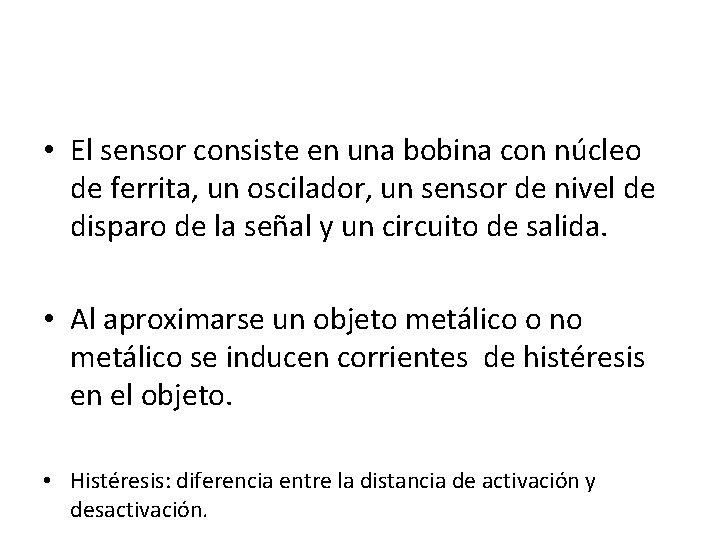 • El sensor consiste en una bobina con núcleo de ferrita, un oscilador, un sensor de nivel de disparo de la señal y un circuito de salida.

• Al aproximarse un objeto metálico o no metálico se inducen corrientes de histéresis en el objeto.

• Histéresis: diferencia entre la distancia de activación y desactivación.